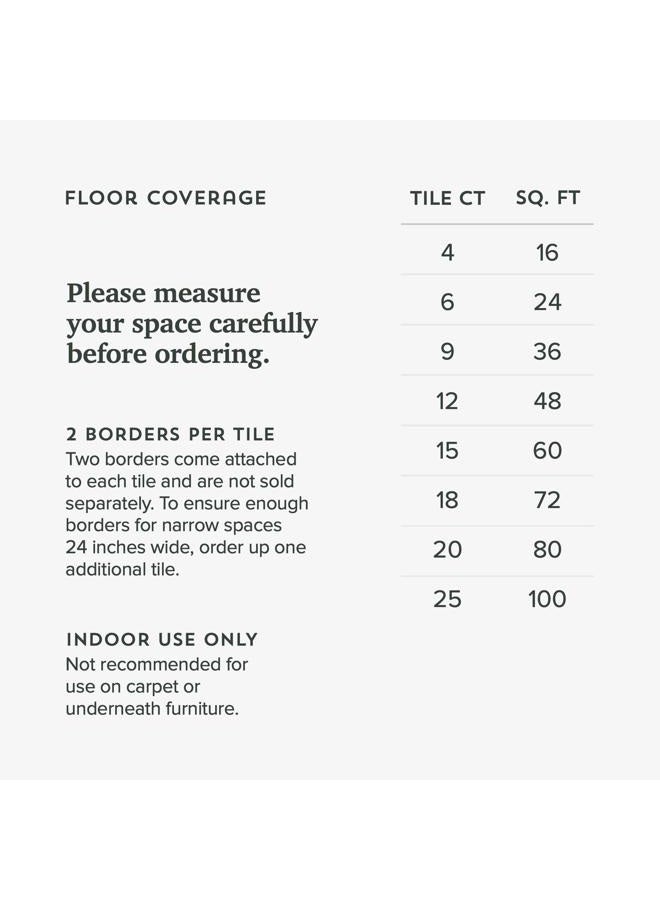 FLOOR COVERAGE

Please measure your space carefully before ordering.

2 BORDERS PER TILE
Two borders come attached to each tile and are not sold separately. To ensure enough borders for narrow spaces 24 inches wide, order up one additional tile.

INDOOR USE ONLY
Not recommended for use on carpet or underneath furniture.

| TILE CT | SQ. FT |
|---|---|
| 4 | 16 |
| 6 | 24 |
| 9 | 36 |
| 12 | 48 |
| 15 | 60 |
| 18 | 72 |
| 20 | 80 |
| 25 | 100 |